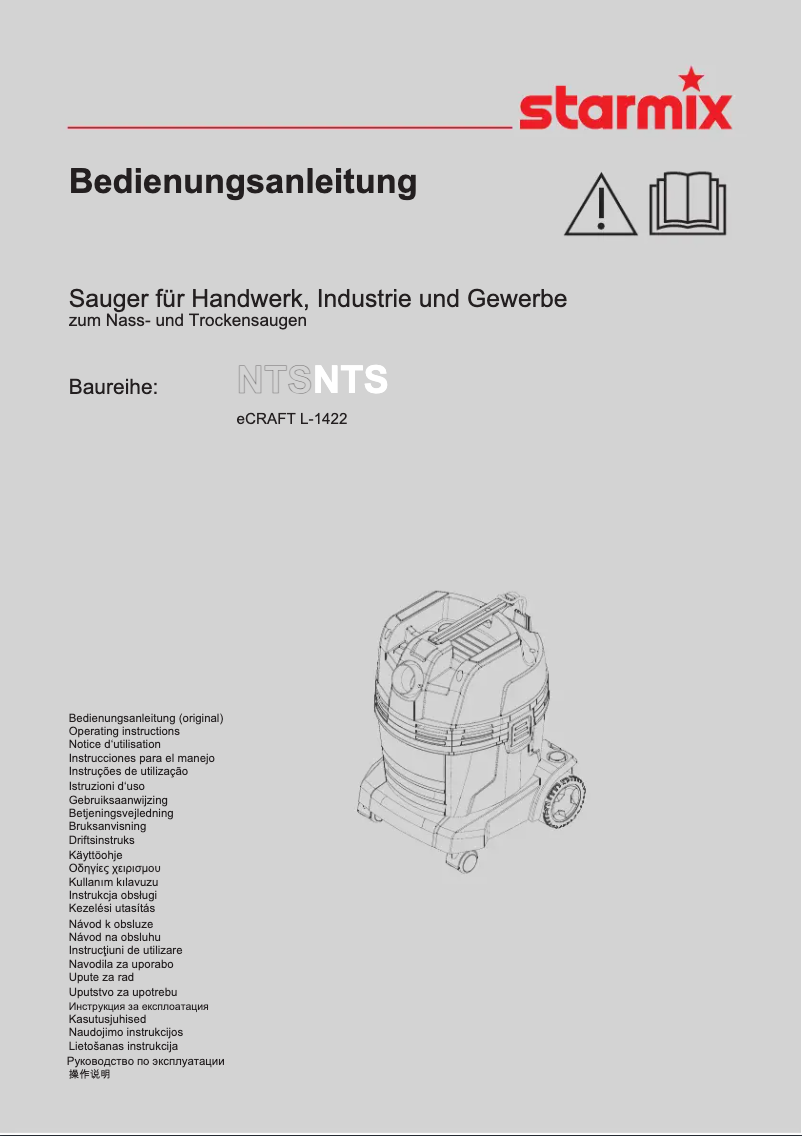 starmix

Bedienungsanleitung

Sauger für Handwerk, Industrie und Gewerbe
zum Nass- und Trockensaugen

Baureihe: NTSNTS

eCRAFT L-1422

Bedienungsanleitung (original)
Operating instructions
Notice d'utilisation
Instrucciones para el manejo
Instruções de utilização
Istruzioni d'uso
Gebruiksaanwijzing
Betjeningsvejledning
Bruksanvisning
Driftsinstruks
Käyttöohje
Οδηγίες χειρισμου
Kullanım kılavuzu
Instrukcja obsługi
Kezelési utasítás
Návod k obsluze
Návod na obsluhu
Instrucţiuni de utilizare
Navodila za uporabo
Upute za rad
Uputstvo za upotrebu
Инструкция за експлоатация
Kasutusjuhised
Naudojimo instrukcijos
Lietošanas instrukcija
Руководство по эксплуатации
操作说明